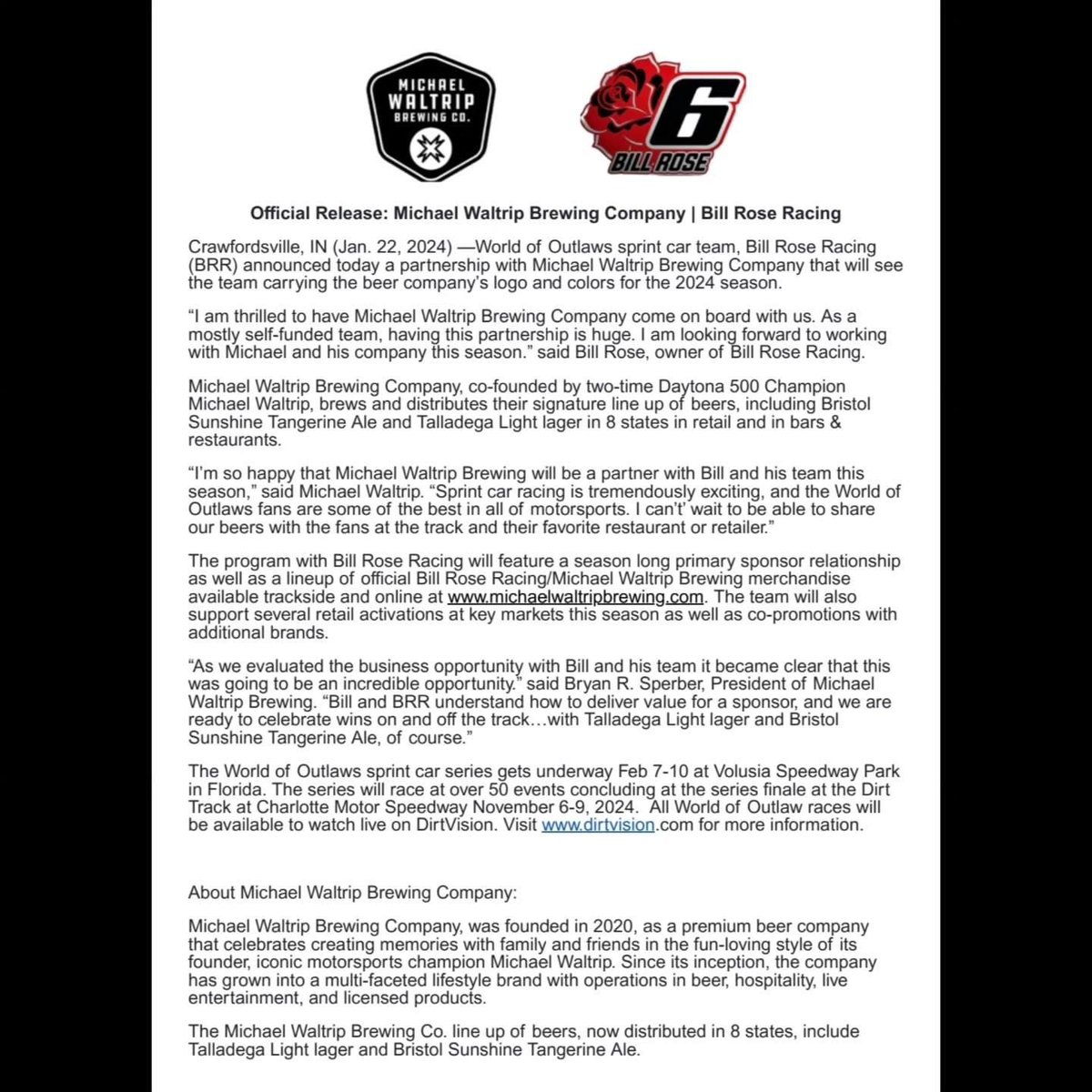 MICHAEL
WALTRIP
BREWING CO.

6
BILL ROSE

Official Release: Michael Waltrip Brewing Company | Bill Rose Racing

Crawfordsville, IN (Jan. 22, 2024) —World of Outlaws sprint car team, Bill Rose Racing (BRR) announced today a partnership with Michael Waltrip Brewing Company that will see the team carrying the beer company's logo and colors for the 2024 season.

"I am thrilled to have Michael Waltrip Brewing Company come on board with us. As a mostly self-funded team, having this partnership is huge. I am looking forward to working with Michael and his company this season." said Bill Rose, owner of Bill Rose Racing.

Michael Waltrip Brewing Company, co-founded by two-time Daytona 500 Champion Michael Waltrip, brews and distributes their signature line up of beers, including Bristol Sunshine Tangerine Ale and Talladega Light lager in 8 states in retail and in bars & restaurants.

"I'm so happy that Michael Waltrip Brewing will be a partner with Bill and his team this season," said Michael Waltrip. "Sprint car racing is tremendously exciting, and the World of Outlaws fans are some of the best in all of motorsports. I can't' wait to be able to share our beers with the fans at the track and their favorite restaurant or retailer."

The program with Bill Rose Racing will feature a season long primary sponsor relationship as well as a lineup of official Bill Rose Racing/Michael Waltrip Brewing merchandise available trackside and online at www.michaelwaltripbrewing.com. The team will also support several retail activations at key markets this season as well as co-promotions with additional brands.

"As we evaluated the business opportunity with Bill and his team it became clear that this was going to be an incredible opportunity." said Bryan R. Sperber, President of Michael Waltrip Brewing. "Bill and BRR understand how to deliver value for a sponsor, and we are ready to celebrate wins on and off the track…with Talladega Light lager and Bristol Sunshine Tangerine Ale, of course."

The World of Outlaws sprint car series gets underway Feb 7-10 at Volusia Speedway Park in Florida. The series will race at over 50 events concluding at the series finale at the Dirt Track at Charlotte Motor Speedway November 6-9, 2024. All World of Outlaw races will be available to watch live on DirtVision. Visit www.dirtvision.com for more information.

About Michael Waltrip Brewing Company:

Michael Waltrip Brewing Company, was founded in 2020, as a premium beer company that celebrates creating memories with family and friends in the fun-loving style of its founder, iconic motorsports champion Michael Waltrip. Since its inception, the company has grown into a multi-faceted lifestyle brand with operations in beer, hospitality, live entertainment, and licensed products.

The Michael Waltrip Brewing Co. line up of beers, now distributed in 8 states, include Talladega Light lager and Bristol Sunshine Tangerine Ale.